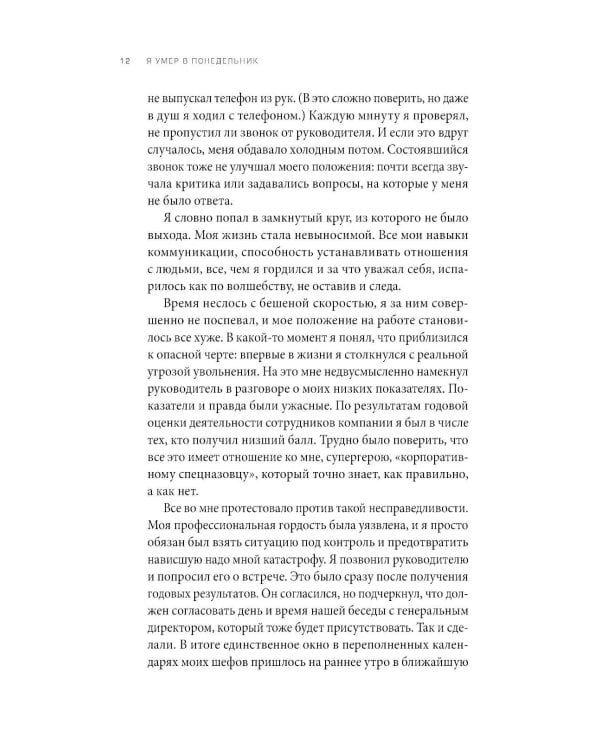 12 Я УМЕР В ПОНЕДЕЛЬНИК

не выпускал телефон из рук. (В это сложно поверить, но даже в душ я ходил с телефоном.) Каждую минуту я проверял, не пропустил ли звонок от руководителя. И если это вдруг случалось, меня обдавало холодным потом. Состоявшийся звонок тоже не улучшал моего положения: почти всегда звучала критика или задавались вопросы, на которые у меня не было ответа.

Я словно попал в замкнутый круг, из которого не было выхода. Моя жизнь стала невыносимой. Все мои навыки коммуникации, способность устанавливать отношения с людьми, все, чем я гордился и за что уважал себя, испарилось как по волшебству, не оставив и следа.

Время неслось с бешеной скоростью, я за ним совершенно не поспевал, и мое положение на работе становилось все хуже. В какой-то момент я понял, что приблизился к опасной черте: впервые в жизни я столкнулся с реальной угрозой увольнения. На это мне недвусмысленно намекнул руководитель в разговоре о моих низких показателях. Показатели и правда были ужасные. По результатам годовой оценки деятельности сотрудников компании я был в числе тех, кто получил низший балл. Трудно было поверить, что все это имеет отношение ко мне, супергерою, «корпоративному спецназовцу», который точно знает, как правильно, а как нет.

Все во мне протестовало против такой несправедливости. Моя профессиональная гордость была уязвлена, и я просто обязан был взять ситуацию под контроль и предотвратить нависшую надо мной катастрофу. Я позвонил руководителю и попросил его о встрече. Это было сразу после получения годовых результатов. Он согласился, но подчеркнул, что должен согласовать день и время нашей беседы с генеральным директором, который тоже будет присутствовать. Так и сделали. В итоге единственное окно в переполненных календарях моих шефов пришлось на раннее утро в ближайшую